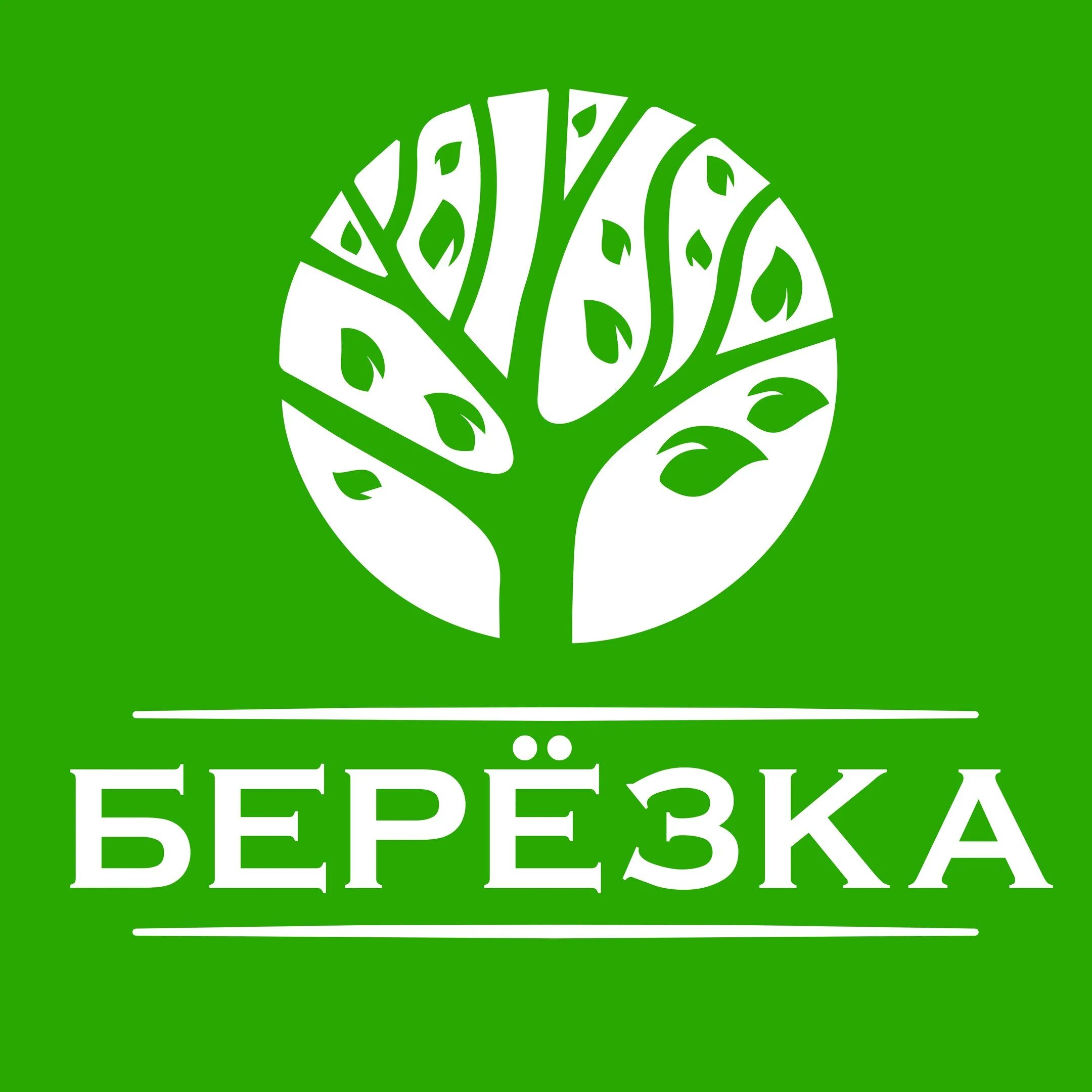 БЕРЁЗКА